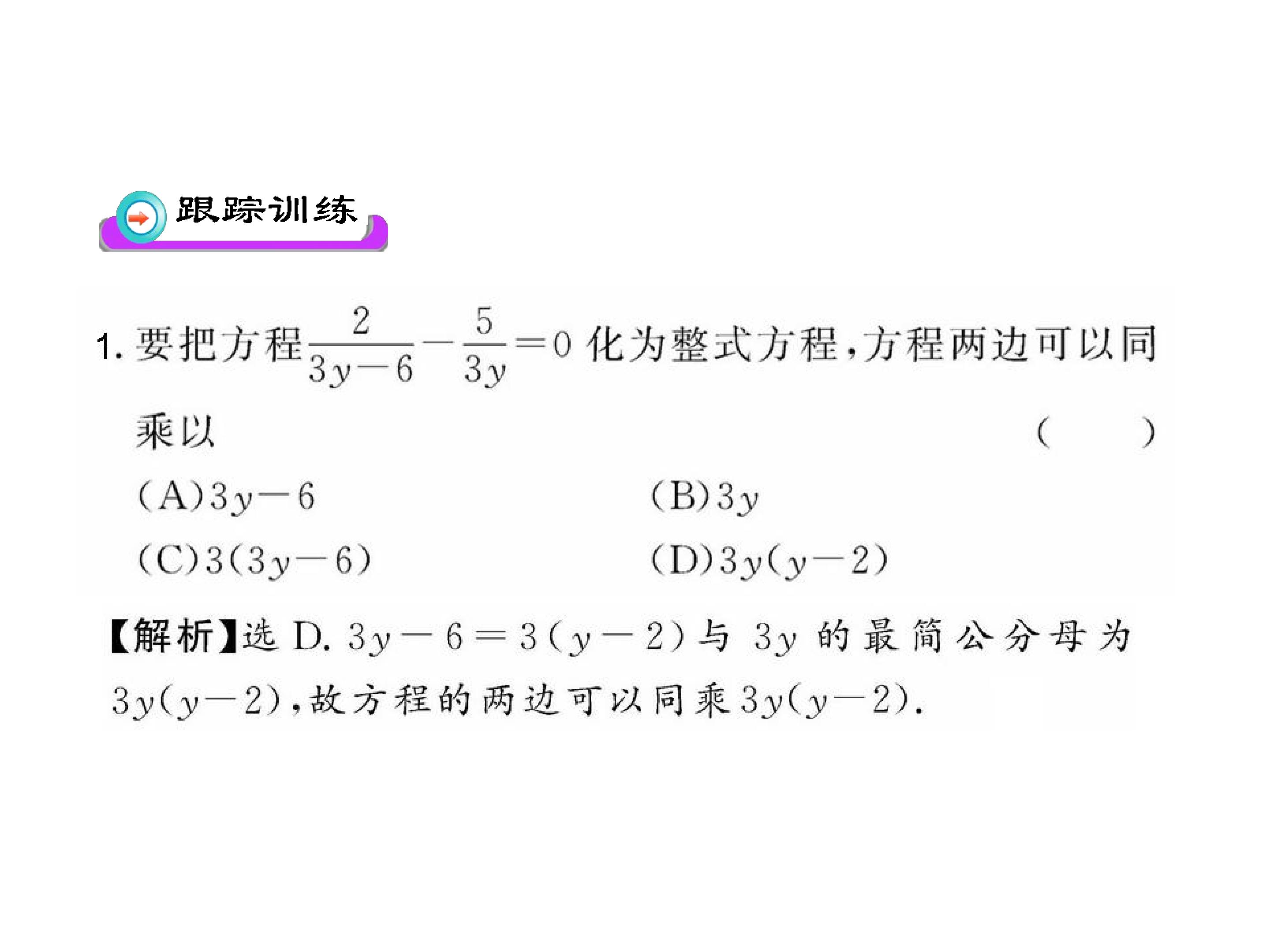 跟踪训练

1.要把方程$\frac{2}{3y-6}-\frac{5}{3y}=0$化为整式方程,方程两边可以同乘以 ( )

(A)$3y-6$ (B)$3y$

(C)$3(3y-6)$ (D)$3y(y-2)$

【解析】选D.$3y-6=3(y-2)$与$3y$的最简公分母为$3y(y-2)$,故方程的两边可以同乘$3y(y-2)$.